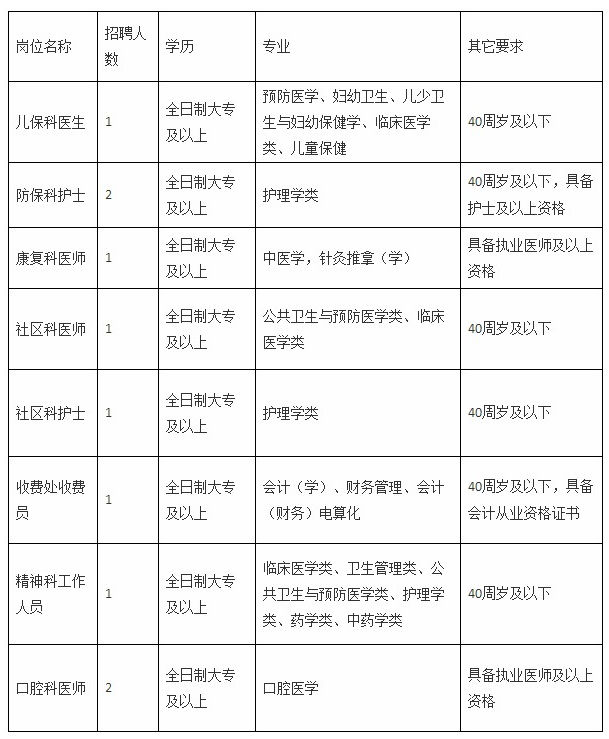 | 岗位名称 | 招聘人数 | 学历 | 专业 | 其它要求 |
|---|---|---|---|---|
| 儿保科医生 | 1 | 全日制大专及以上 | 预防医学、妇幼卫生、儿少卫生与妇幼保健学、临床医学类、儿童保健 | 40周岁及以下 |
| 防保科护士 | 2 | 全日制大专及以上 | 护理学类 | 40周岁及以下，具备护士及以上资格 |
| 康复科医师 | 1 | 全日制大专及以上 | 中医学，针灸推拿（学） | 具备执业医师及以上资格 |
| 社区科医师 | 1 | 全日制大专及以上 | 公共卫生与预防医学类、临床医学类 | 40周岁及以下 |
| 社区科护士 | 1 | 全日制大专及以上 | 护理学类 | 40周岁及以下 |
| 收费处收费员 | 1 | 全日制大专及以上 | 会计（学）、财务管理、会计（财务）电算化 | 40周岁及以下，具备会计从业资格证书 |
| 精神科工作人员 | 1 | 全日制大专及以上 | 临床医学类、卫生管理类、公共卫生与预防医学类、护理学类、药学类、中药学类 | 40周岁及以下 |
| 口腔科医师 | 2 | 全日制大专及以上 | 口腔医学 | 具备执业医师及以上资格 |